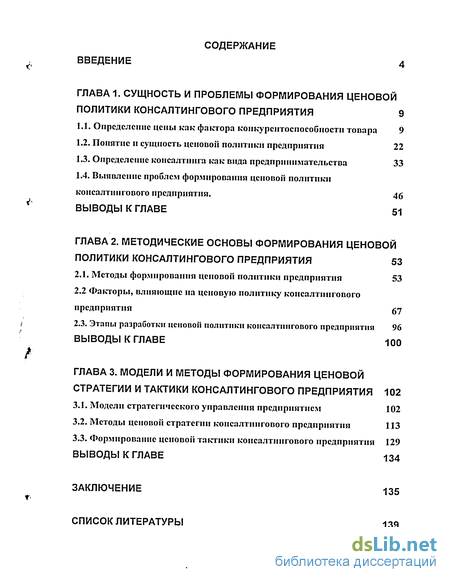 СОДЕРЖАНИЕ

ВВЕДЕНИЕ 4

ГЛАВА 1. СУЩНОСТЬ И ПРОБЛЕМЫ ФОРМИРОВАНИЯ ЦЕНОВОЙ ПОЛИТИКИ КОНСАЛТИНГОВОГО ПРЕДПРИЯТИЯ 9

1.1. Определение цены как фактора конкурентоспособности товара 9

1.2. Понятие и сущность ценовой политики предприятия 22

1.3. Определение консалтинга как вида предпринимательства 33

1.4. Выявление проблем формирования ценовой политики консалтингового предприятия. 46

ВЫВОДЫ К ГЛАВЕ 51

ГЛАВА 2. МЕТОДИЧЕСКИЕ ОСНОВЫ ФОРМИРОВАНИЯ ЦЕНОВОЙ ПОЛИТИКИ КОНСАЛТИНГОВОГО ПРЕДПРИЯТИЯ 53

2.1. Методы формирования ценовой политики предприятия 53

2.2 Факторы, влияющие на ценовую политику консалтингового предприятия 67

2.3. Этапы разработки ценовой политики консалтингового предприятия 96

ВЫВОДЫ К ГЛАВЕ 100

ГЛАВА 3. МОДЕЛИ И МЕТОДЫ ФОРМИРОВАНИЯ ЦЕНОВОЙ СТРАТЕГИИ И ТАКТИКИ КОНСАЛТИНГОВОГО ПРЕДПРИЯТИЯ 102

3.1. Модели стратегического управления предприятием 102

3.2. Методы ценовой стратегии консалтингового предприятия 113

3.3. Формирование ценовой тактики консалтингового предприятия 129

ВЫВОДЫ К ГЛАВЕ 134

ЗАКЛЮЧЕНИЕ 135

СПИСОК ЛИТЕРАТУРЫ 139

dsLib.net
библиотека диссертаций